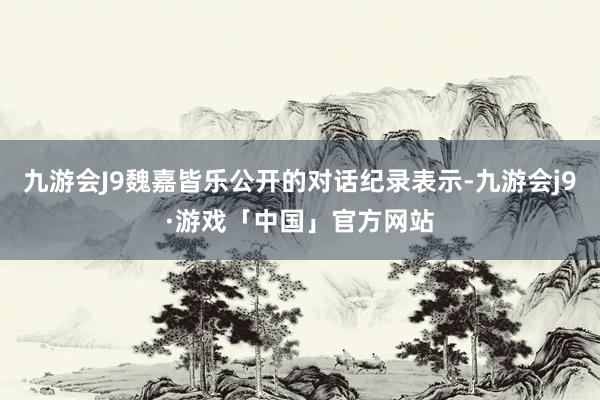 九游会J9魏嘉皆乐公开的对话纪录表示-九游会j9·游戏「中国」官方网站